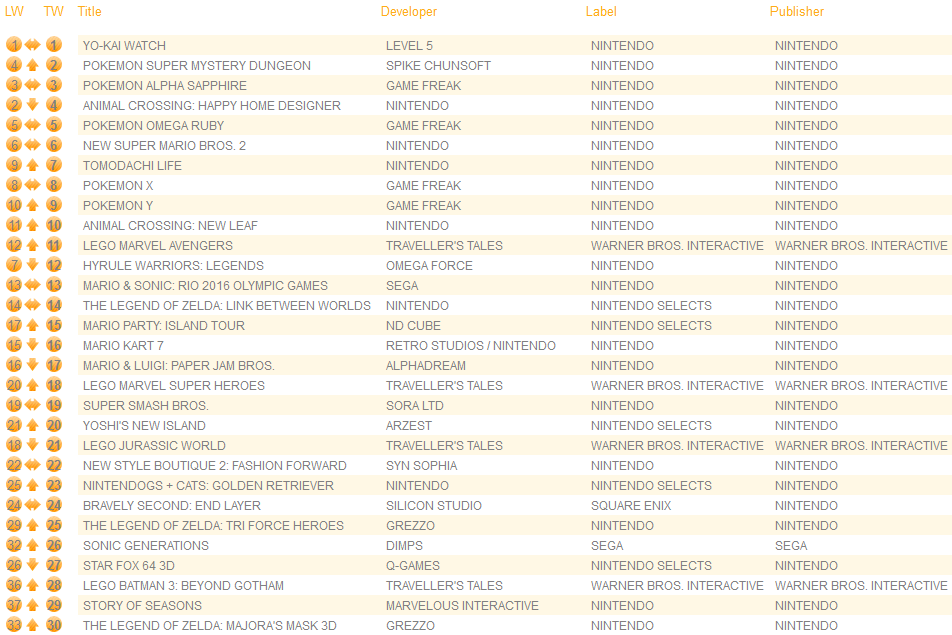 | LW | TW | Title | Developer | Label | Publisher |
|---|---|---|---|---|---|
| 1 | 1 | YO-KAI WATCH | LEVEL 5 | NINTENDO | NINTENDO |
| 4 | 2 | POKEMON SUPER MYSTERY DUNGEON | SPIKE CHUNSOFT | NINTENDO | NINTENDO |
| 3 | 3 | POKEMON ALPHA SAPPHIRE | GAME FREAK | NINTENDO | NINTENDO |
| 2 | 4 | ANIMAL CROSSING: HAPPY HOME DESIGNER | NINTENDO | NINTENDO | NINTENDO |
| 5 | 5 | POKEMON OMEGA RUBY | GAME FREAK | NINTENDO | NINTENDO |
| 6 | 6 | NEW SUPER MARIO BROS. 2 | NINTENDO | NINTENDO | NINTENDO |
| 9 | 7 | TOMODACHI LIFE | NINTENDO | NINTENDO | NINTENDO |
| 8 | 8 | POKEMON X | GAME FREAK | NINTENDO | NINTENDO |
| 10 | 9 | POKEMON Y | GAME FREAK | NINTENDO | NINTENDO |
| 11 | 10 | ANIMAL CROSSING: NEW LEAF | NINTENDO | NINTENDO | NINTENDO |
| 12 | 11 | LEGO MARVEL AVENGERS | TRAVELLER'S TALES | WARNER BROS. INTERACTIVE | WARNER BROS. INTERACTIVE |
| 7 | 12 | HYRULE WARRIORS: LEGENDS | OMEGA FORCE | NINTENDO | NINTENDO |
| 13 | 13 | MARIO & SONIC: RIO 2016 OLYMPIC GAMES | SEGA | NINTENDO | NINTENDO |
| 14 | 14 | THE LEGEND OF ZELDA: LINK BETWEEN WORLDS | NINTENDO | NINTENDO SELECTS | NINTENDO |
| 17 | 15 | MARIO PARTY: ISLAND TOUR | ND CUBE | NINTENDO SELECTS | NINTENDO |
| 15 | 16 | MARIO KART 7 | RETRO STUDIOS / NINTENDO | NINTENDO | NINTENDO |
| 16 | 17 | MARIO & LUIGI: PAPER JAM BROS. | ALPHADREAM | NINTENDO | NINTENDO |
| 20 | 18 | LEGO MARVEL SUPER HEROES | TRAVELLER'S TALES | WARNER BROS. INTERACTIVE | WARNER BROS. INTERACTIVE |
| 19 | 19 | SUPER SMASH BROS. | SORA LTD | NINTENDO | NINTENDO |
| 21 | 20 | YOSHI'S NEW ISLAND | ARZEST | NINTENDO SELECTS | NINTENDO |
| 18 | 21 | LEGO JURASSIC WORLD | TRAVELLER'S TALES | WARNER BROS. INTERACTIVE | WARNER BROS. INTERACTIVE |
| 22 | 22 | NEW STYLE BOUTIQUE 2: FASHION FORWARD | SYN SOPHIA | NINTENDO | NINTENDO |
| 25 | 23 | NINTENDOGS + CATS: GOLDEN RETRIEVER | NINTENDO | NINTENDO SELECTS | NINTENDO |
| 24 | 24 | BRAVELY SECOND: END LAYER | SILICON STUDIO | SQUARE ENIX | NINTENDO |
| 29 | 25 | THE LEGEND OF ZELDA: TRI FORCE HEROES | GREZZO | NINTENDO | NINTENDO |
| 32 | 26 | SONIC GENERATIONS | DIMPS | SEGA | SEGA |
| 26 | 27 | STAR FOX 64 3D | Q-GAMES | NINTENDO SELECTS | NINTENDO |
| 36 | 28 | LEGO BATMAN 3: BEYOND GOTHAM | TRAVELLER'S TALES | WARNER BROS. INTERACTIVE | WARNER BROS. INTERACTIVE |
| 37 | 29 | STORY OF SEASONS | MARVELOUS INTERACTIVE | NINTENDO | NINTENDO |
| 33 | 30 | THE LEGEND OF ZELDA: MAJORA'S MASK 3D | GREZZO | NINTENDO | NINTENDO |